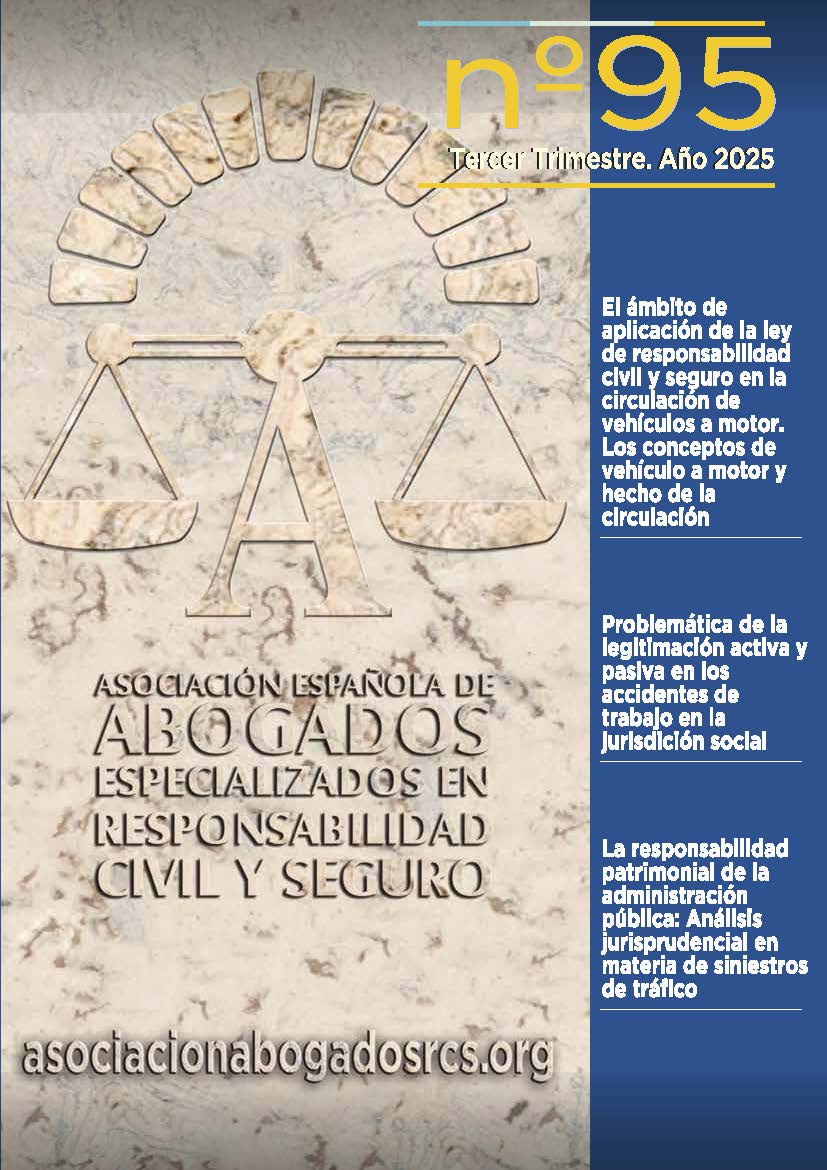 nº95

Tercer Trimestre. Año 2025

A

ASOCIACIÓN ESPAÑOLA DE ABOGADOS ESPECIALIZADOS EN RESPONSABILIDAD CIVIL Y SEGURO

asociacionabogadosrcs.org

El ámbito de aplicación de la ley de responsabilidad civil y seguro en la circulación de vehículos a motor. Los conceptos de vehículo a motor y hecho de la circulación

Problemática de la legitimación activa y pasiva en los accidentes de trabajo en la jurisdición social

La responsabilidad patrimonial de la administración pública: Análisis jurisprudencial en materia de siniestros de tráfico